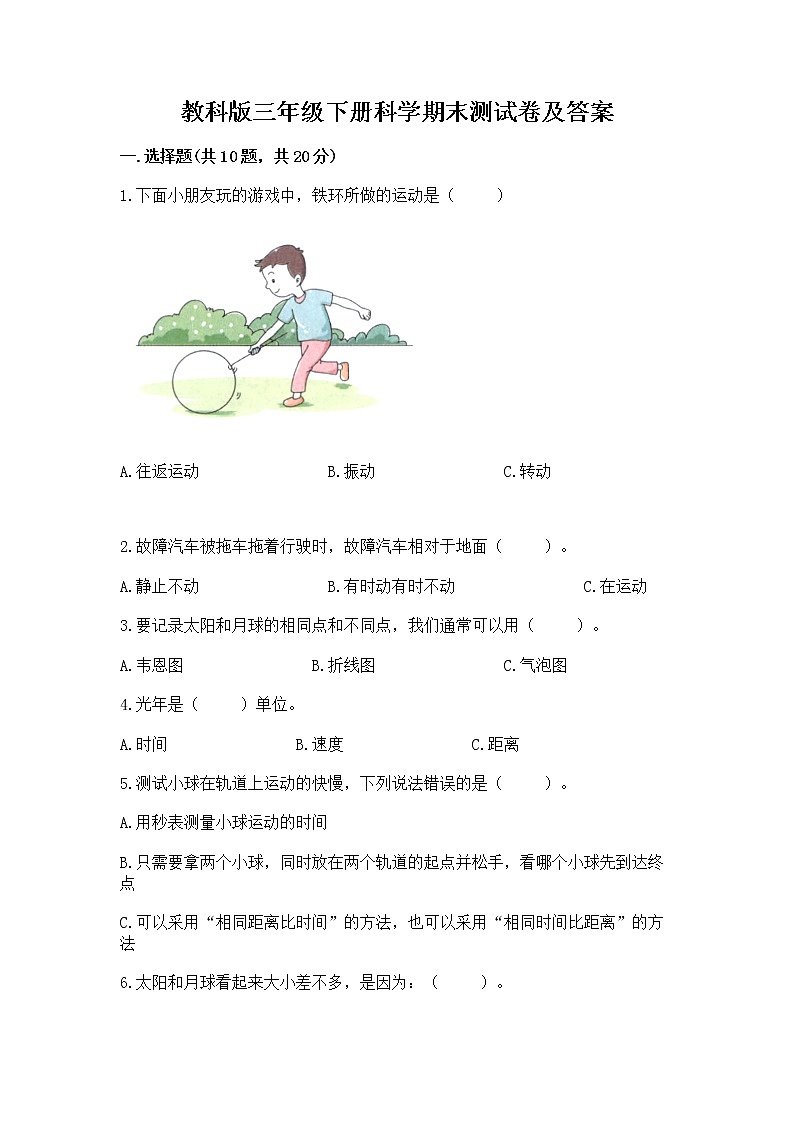 教科版三年级下册科学期末测试卷及答案

一.选择题(共10题，共20分)

1.下面小朋友玩的游戏中，铁环所做的运动是（　　）

A.往返运动　　B.振动　　C.转动

2.故障汽车被拖车拖着行驶时，故障汽车相对于地面（　　）。

A.静止不动　　B.有时动有时不动　　C.在运动

3.要记录太阳和月球的相同点和不同点，我们通常可以用（　　）。

A.韦恩图　　B.折线图　　C.气泡图

4.光年是（　　）单位。

A.时间　　B.速度　　C.距离

5.测试小球在轨道上运动的快慢，下列说法错误的是（　　）。

A.用秒表测量小球运动的时间

B.只需要拿两个小球，同时放在两个轨道的起点并松手，看哪个小球先到达终点

C.可以采用“相同距离比时间”的方法，也可以采用“相同时间比距离”的方法

6.太阳和月球看起来大小差不多，是因为：（　　）。